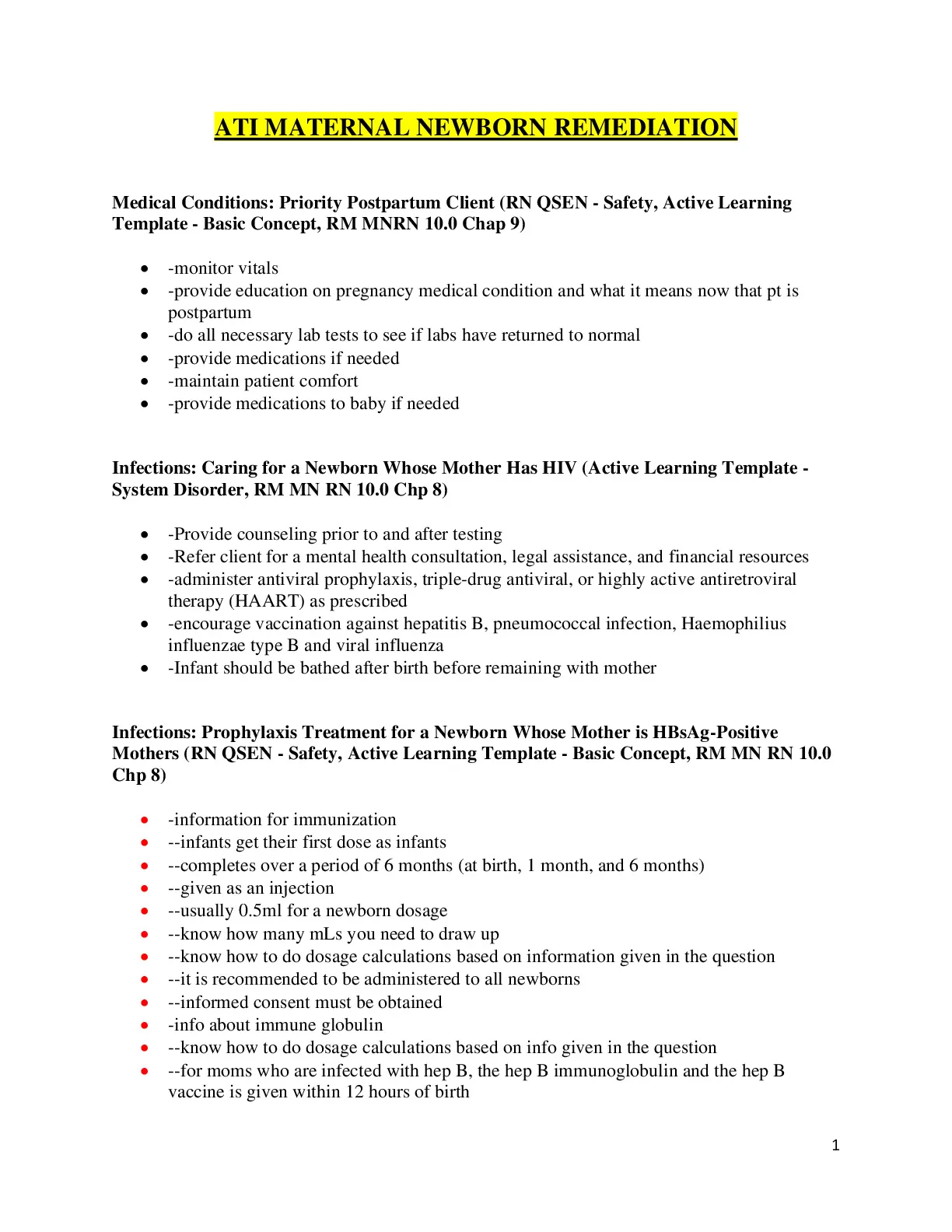 ATI MATERNAL NEWBORN REMEDIATION

Medical Conditions: Priority Postpartum Client (RN QSEN - Safety, Active Learning Template - Basic Concept, RM MNRN 10.0 Chap 9)

- -monitor vitals
- -provide education on pregnancy medical condition and what it means now that pt is postpartum
- -do all necessary lab tests to see if labs have returned to normal
- -provide medications if needed
- -maintain patient comfort
- -provide medications to baby if needed

Infections: Caring for a Newborn Whose Mother Has HIV (Active Learning Template - System Disorder, RM MN RN 10.0 Chp 8)

- -Provide counseling prior to and after testing
- -Refer client for a mental health consultation, legal assistance, and financial resources
- -administer antiviral prophylaxis, triple-drug antiviral, or highly active antiretroviral therapy (HAART) as prescribed
- -encourage vaccination against hepatitis B, pneumococcal infection, Haemophilius influenzae type B and viral influenza
- -Infant should be bathed after birth before remaining with mother

Infections: Prophylaxis Treatment for a Newborn Whose Mother is HBsAg-Positive Mothers (RN QSEN - Safety, Active Learning Template - Basic Concept, RM MN RN 10.0 Chp 8)

- -information for immunization
- --infants get their first dose as infants
- --completes over a period of 6 months (at birth, 1 month, and 6 months)
- --given as an injection
- --usually 0.5ml for a newborn dosage
- --know how many mLs you need to draw up
- --know how to do dosage calculations based on information given in the question
- --it is recommended to be administered to all newborns
- --informed consent must be obtained
- -info about immune globulin
- --know how to do dosage calculations based on info given in the question
- --for moms who are infected with hep B, the hep B immunoglobulin and the hep B vaccine is given within 12 hours of birth

1